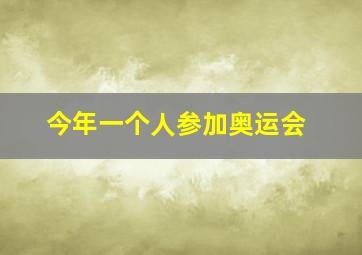 今年一个人参加奥运会